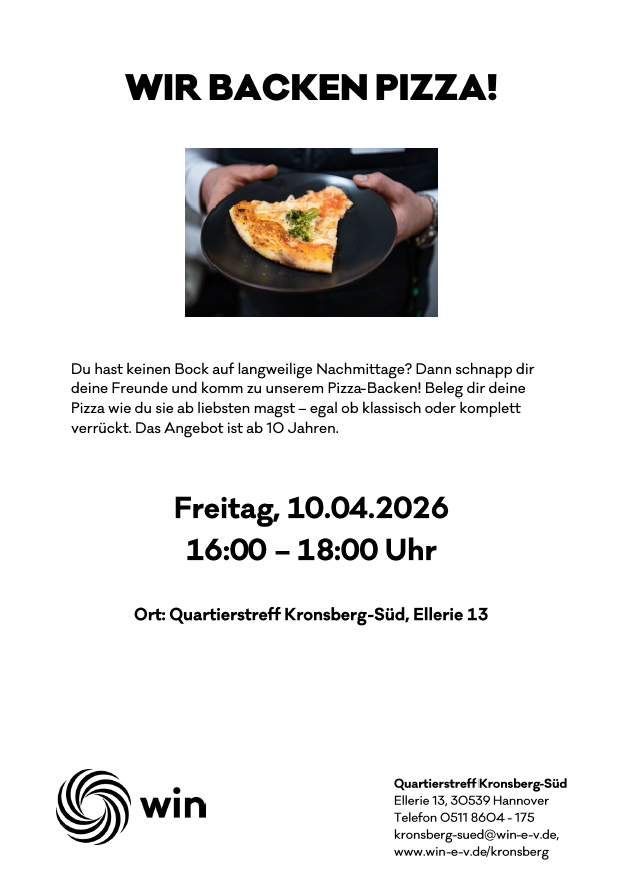 WIR BACKEN PIZZA!

Du hast keinen Bock auf langweilige Nachmittage? Dann schnapp dir deine Freunde und komm zu unserem Pizza-Backen! Beleg dir deine Pizza wie du sie ab liebsten magst – egal ob klassisch oder komplett verrückt. Das Angebot ist ab 10 Jahren.

Freitag, 10.04.2026
16:00 – 18:00 Uhr

Ort: Quartierstreff Kronsberg-Süd, Ellerie 13

win

Quartierstreff Kronsberg-Süd
Ellerie 13, 30539 Hannover
Telefon 0511 8604 - 175
kronsberg-sued@win-e-v.de,
www.win-e-v.de/kronsberg